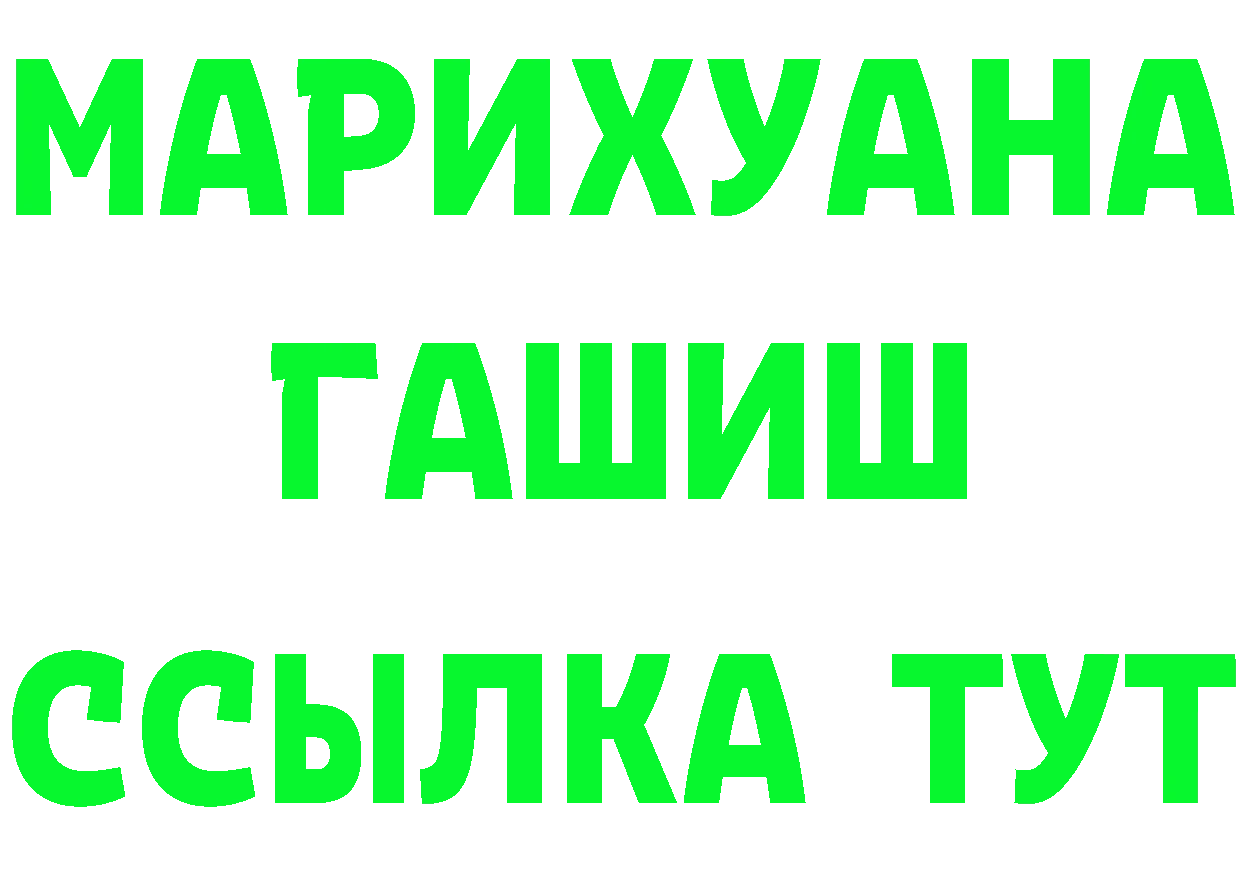 МАРИХУАНА
ГАШИШ
ССЫЛКА ТУТ